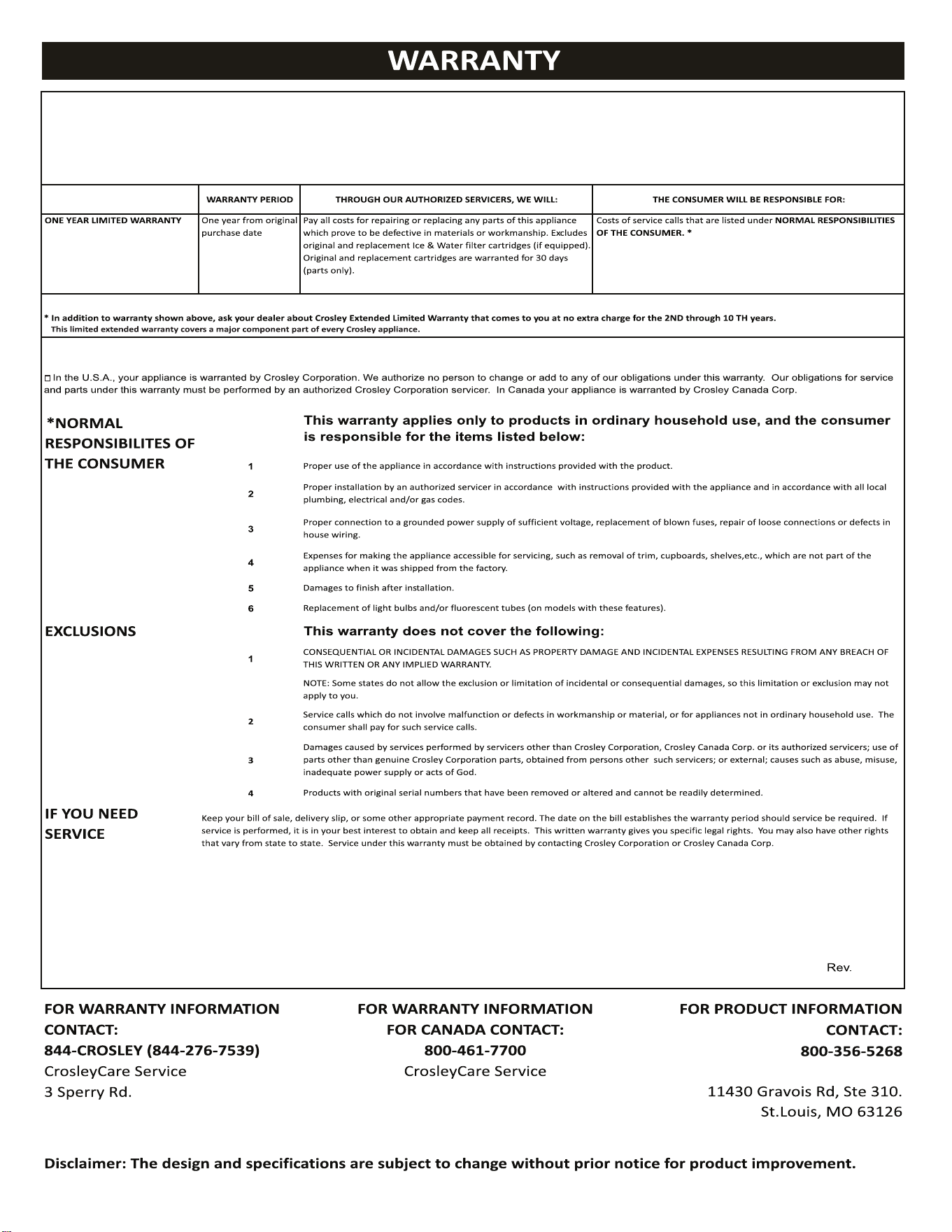 WARRANTY

|  | WARRANTY PERIOD | THROUGH OUR AUTHORIZED SERVICERS, WE WILL: | THE CONSUMER WILL BE RESPONSIBLE FOR: |
|---|---|---|---|
| ONE YEAR LIMITED WARRANTY | One year from original purchase date | Pay all costs for repairing or replacing any parts of this appliance which prove to be defective in materials or workmanship. Excludes original and replacement Ice & Water filter cartridges (if equipped). Original and replacement cartridges are warranted for 30 days (parts only). | Costs of service calls that are listed under NORMAL RESPONSIBILITIES OF THE CONSUMER. * |

* In addition to warranty shown above, ask your dealer about Crosley Extended Limited Warranty that comes to you at no extra charge for the 2ND through 10 TH years.
This limited extended warranty covers a major component part of every Crosley appliance.

☐ In the U.S.A., your appliance is warranted by Crosley Corporation. We authorize no person to change or add to any of our obligations under this warranty. Our obligations for service and parts under this warranty must be performed by an authorized Crosley Corporation servicer. In Canada your appliance is warranted by Crosley Canada Corp.

*NORMAL RESPONSIBILITES OF THE CONSUMER

This warranty applies only to products in ordinary household use, and the consumer is responsible for the items listed below:

1 Proper use of the appliance in accordance with instructions provided with the product.

2 Proper installation by an authorized servicer in accordance with instructions provided with the appliance and in accordance with all local plumbing, electrical and/or gas codes.

3 Proper connection to a grounded power supply of sufficient voltage, replacement of blown fuses, repair of loose connections or defects in house wiring.

4 Expenses for making the appliance accessible for servicing, such as removal of trim, cupboards, shelves,etc., which are not part of the appliance when it was shipped from the factory.

5 Damages to finish after installation.

6 Replacement of light bulbs and/or fluorescent tubes (on models with these features).

EXCLUSIONS

This warranty does not cover the following:

1 CONSEQUENTIAL OR INCIDENTAL DAMAGES SUCH AS PROPERTY DAMAGE AND INCIDENTAL EXPENSES RESULTING FROM ANY BREACH OF THIS WRITTEN OR ANY IMPLIED WARRANTY.

NOTE: Some states do not allow the exclusion or limitation of incidental or consequential damages, so this limitation or exclusion may not apply to you.

2 Service calls which do not involve malfunction or defects in workmanship or material, or for appliances not in ordinary household use. The consumer shall pay for such service calls.

3 Damages caused by services performed by servicers other than Crosley Corporation, Crosley Canada Corp. or its authorized servicers; use of parts other than genuine Crosley Corporation parts, obtained from persons other such servicers; or external; causes such as abuse, misuse, inadequate power supply or acts of God.

4 Products with original serial numbers that have been removed or altered and cannot be readily determined.

IF YOU NEED SERVICE

Keep your bill of sale, delivery slip, or some other appropriate payment record. The date on the bill establishes the warranty period should service be required. If service is performed, it is in your best interest to obtain and keep all receipts. This written warranty gives you specific legal rights. You may also have other rights that vary from state to state. Service under this warranty must be obtained by contacting Crosley Corporation or Crosley Canada Corp.

Rev.

FOR WARRANTY INFORMATION
CONTACT:
844-CROSLEY (844-276-7539)
CrosleyCare Service
3 Sperry Rd.

FOR WARRANTY INFORMATION
FOR CANADA CONTACT:
800-461-7700
CrosleyCare Service

FOR PRODUCT INFORMATION
CONTACT:
800-356-5268

11430 Gravois Rd, Ste 310.
St.Louis, MO 63126

Disclaimer: The design and specifications are subject to change without prior notice for product improvement.